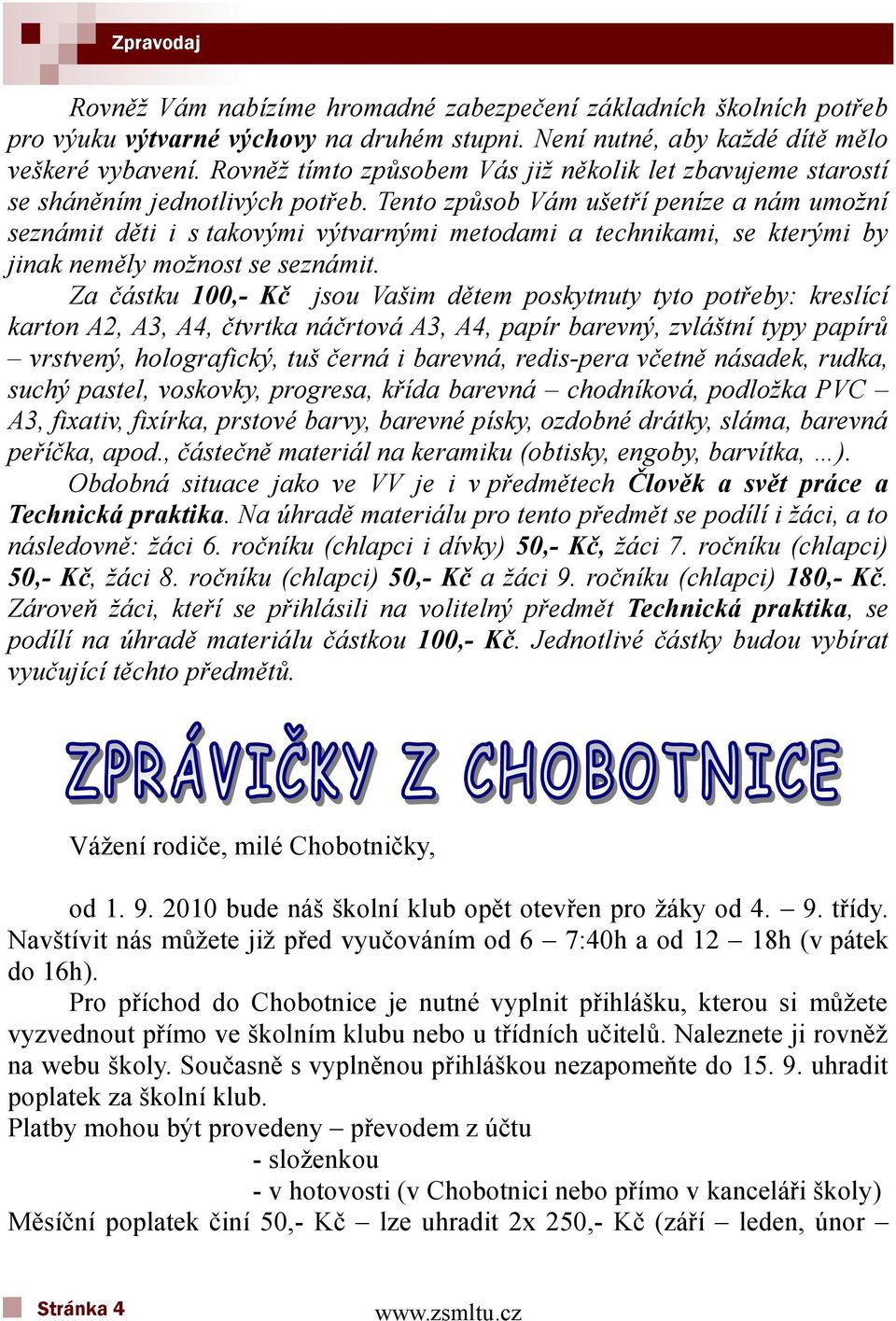 Zpravodaj

Rovněž Vám nabízíme hromadné zabezpečení základních školních potřeb pro výuku výtvarné výchovy na druhém stupni. Není nutné, aby každé dítě mělo veškeré vybavení. Rovněž tímto způsobem Vás již několik let zbavujeme starostí se sháněním jednotlivých potřeb. Tento způsob Vám ušetří peníze a nám umožní seznámit děti i s takovými výtvarnými metodami a technikami, se kterými by jinak neměly možnost se seznámit.

Za částku 100,- Kč jsou Vašim dětem poskytnuty tyto potřeby: kreslící karton A2, A3, A4, čtvrtka náčrtová A3, A4, papír barevný, zvláštní typy papírů – vrstvený, holografický, tuš černá i barevná, redis-pera včetně násadek, rudka, suchý pastel, voskovky, progresa, křída barevná – chodníková, podložka PVC – A3, fixativ, fixírka, prstové barvy, barevné písky, ozdobné drátky, sláma, barevná peříčka, apod., částečně materiál na keramiku (obtisky, engoby, barvítka, …).

Obdobná situace jako ve VV je i v předmětech Člověk a svět práce a Technická praktika. Na úhradě materiálu pro tento předmět se podílí i žáci, a to následovně: žáci 6. ročníku (chlapci i dívky) 50,- Kč, žáci 7. ročníku (chlapci) 50,- Kč, žáci 8. ročníku (chlapci) 50,- Kč a žáci 9. ročníku (chlapci) 180,- Kč. Zároveň žáci, kteří se přihlásili na volitelný předmět Technická praktika, se podílí na úhradě materiálu částkou 100,- Kč. Jednotlivé částky budou vybírat vyučující těchto předmětů.

ZPRÁVIČKY Z CHOBOTNICE

Vážení rodiče, milé Chobotničky,

od 1. 9. 2010 bude náš školní klub opět otevřen pro žáky od 4. – 9. třídy. Navštívit nás můžete již před vyučováním od 6 – 7:40h a od 12 – 18h (v pátek do 16h).

Pro příchod do Chobotnice je nutné vyplnit přihlášku, kterou si můžete vyzvednout přímo ve školním klubu nebo u třídních učitelů. Naleznete ji rovněž na webu školy. Současně s vyplněnou přihláškou nezapomeňte do 15. 9. uhradit poplatek za školní klub.
Platby mohou být provedeny – převodem z účtu
- složenkou
- v hotovosti (v Chobotnici nebo přímo v kanceláři školy)
Měsíční poplatek činí 50,- Kč – lze uhradit 2x 250,- Kč (září – leden, únor –

Stránka 4
www.zsmltu.cz